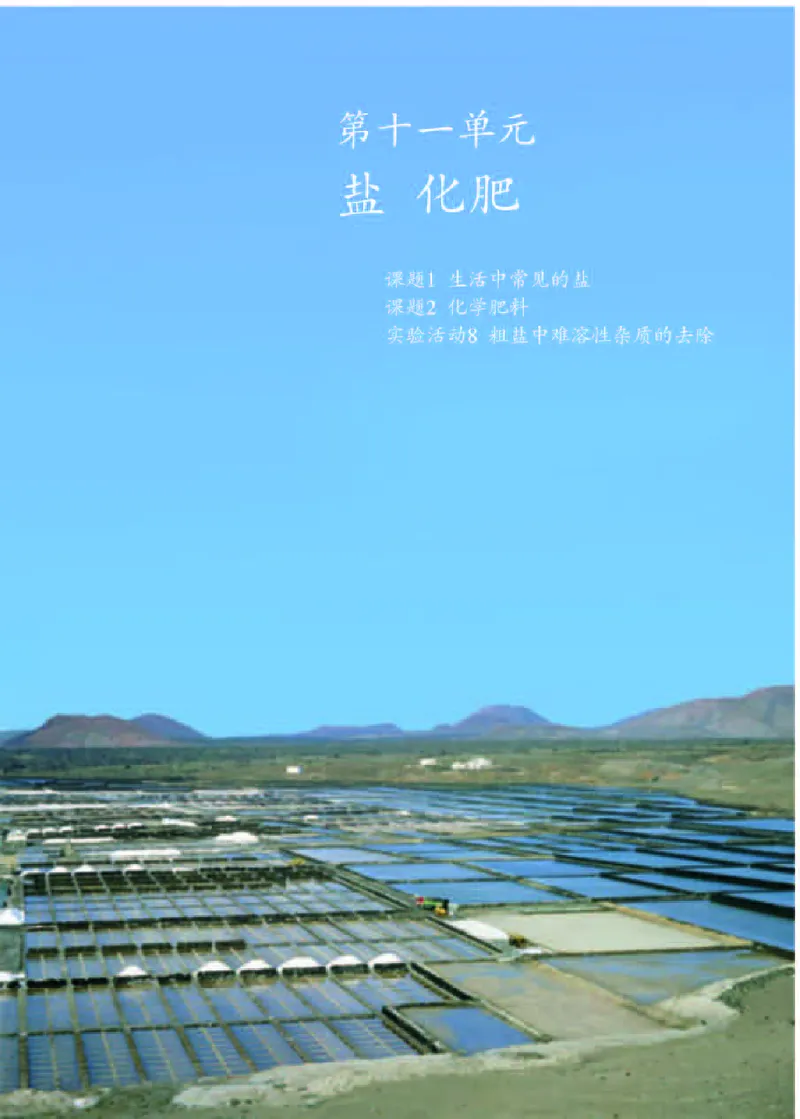 第十一单元
盐 化肥

课题1 生活中常见的盐
课题2 化学肥料
实验活动8 粗盐中难溶性杂质的去除